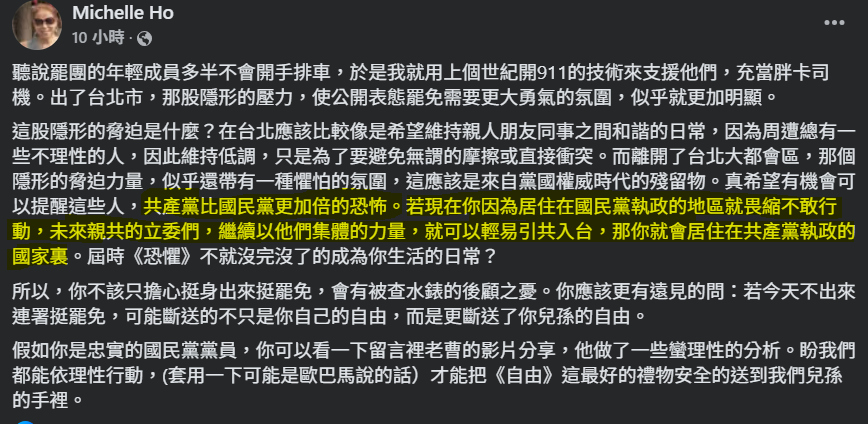 Michelle Ho
10 小時 ·

聽說罷團的年輕成員多半不會開手排車，於是我就用上個世紀開911的技術來支援他們，充當胖卡司機。出了台北市，那股隱形的壓力，使公開表態罷免需要更大勇氣的氛圍，似乎就更加明顯。

這股隱形的脅迫是什麼？在台北應該比較像是希望維持親人朋友同事之間和諧的日常，因為周遭總有一些不理性的人，因此維持低調，只是為了要避免無謂的摩擦或直接衝突。而離開了台北大都會區，那個隱形的脅迫力量，似乎還帶有一種懼怕的氛圍，這應該是來自黨國權威時代的殘留物。真希望有機會可以提醒這些人，共產黨比國民黨更加倍的恐怖。若現在你因為居住在國民黨執政的地區就畏縮不敢行動，未來親共的立委們，繼續以他們集體的力量，就可以輕易引共入台，那你就會居住在共產黨執政的國家裏。屆時《恐懼》不就沒完沒了的成為你生活的日常？

所以，你不該只擔心挺身出來挺罷免，會有被查水錶的後顧之憂。你應該更有遠見的問：若今天不出來連署挺罷免，可能斷送的不只是你自己的自由，而是更斷送了你兒孫的自由。

假如你是忠實的國民黨黨員，你可以看一下留言裡老曹的影片分享，他做了一些蠻理性的分析。盼我們都能依理性行動，(套用一下可能是歐巴馬說的話）才能把《自由》這最好的禮物安全的送到我們兒孫的手裡。